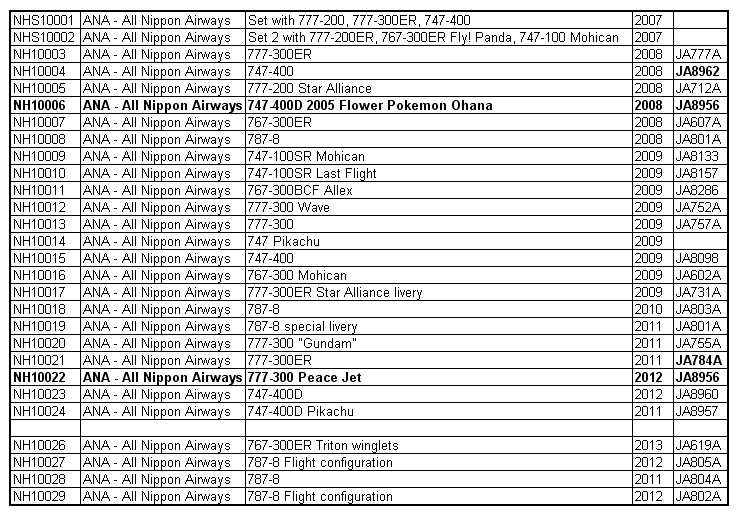 | | | | | |
|---|---|---|---|---|
| NHS10001 | ANA - All Nippon Airways | Set with 777-200, 777-300ER, 747-400 | 2007 | |
| NHS10002 | ANA - All Nippon Airways | Set 2 with 777-200ER, 767-300ER Fly! Panda, 747-100 Mohican | 2007 | |
| NH10003 | ANA - All Nippon Airways | 777-300ER | 2008 | JA777A |
| NH10004 | ANA - All Nippon Airways | 747-400 | 2008 | **JA8962** |
| NH10005 | ANA - All Nippon Airways | 777-200 Star Alliance | 2008 | JA712A |
| **NH10006** | **ANA - All Nippon Airways** | **747-400D 2005 Flower Pokemon Ohana** | **2008** | **JA8956** |
| NH10007 | ANA - All Nippon Airways | 767-300ER | 2008 | JA607A |
| NH10008 | ANA - All Nippon Airways | 787-8 | 2008 | JA801A |
| NH10009 | ANA - All Nippon Airways | 747-100SR Mohican | 2009 | JA8133 |
| NH10010 | ANA - All Nippon Airways | 747-100SR Last Flight | 2009 | JA8157 |
| NH10011 | ANA - All Nippon Airways | 767-300BCF Allex | 2009 | JA8286 |
| NH10012 | ANA - All Nippon Airways | 777-300 Wave | 2009 | JA752A |
| NH10013 | ANA - All Nippon Airways | 777-300 | 2009 | JA757A |
| NH10014 | ANA - All Nippon Airways | 747 Pikachu | 2009 | |
| NH10015 | ANA - All Nippon Airways | 747-400 | 2009 | JA8098 |
| NH10016 | ANA - All Nippon Airways | 767-300 Mohican | 2009 | JA602A |
| NH10017 | ANA - All Nippon Airways | 777-300ER Star Alliance livery | 2009 | JA731A |
| NH10018 | ANA - All Nippon Airways | 787-8 | 2010 | JA803A |
| NH10019 | ANA - All Nippon Airways | 787-8 special livery | 2011 | JA801A |
| NH10020 | ANA - All Nippon Airways | 777-300 "Gundam" | 2011 | JA755A |
| NH10021 | ANA - All Nippon Airways | 777-300ER | 2011 | **JA784A** |
| **NH10022** | **ANA - All Nippon Airways** | **777-300 Peace Jet** | **2012** | **JA8956** |
| NH10023 | ANA - All Nippon Airways | 747-400D | 2012 | JA8960 |
| NH10024 | ANA - All Nippon Airways | 747-400D Pikachu | 2011 | JA8957 |
| | | | | |
| NH10026 | ANA - All Nippon Airways | 767-300ER Triton winglets | 2013 | JA619A |
| NH10027 | ANA - All Nippon Airways | 787-8 Flight configuration | 2012 | JA805A |
| NH10028 | ANA - All Nippon Airways | 787-8 | 2011 | JA804A |
| NH10029 | ANA - All Nippon Airways | 787-8 Flight configuration | 2012 | JA802A |